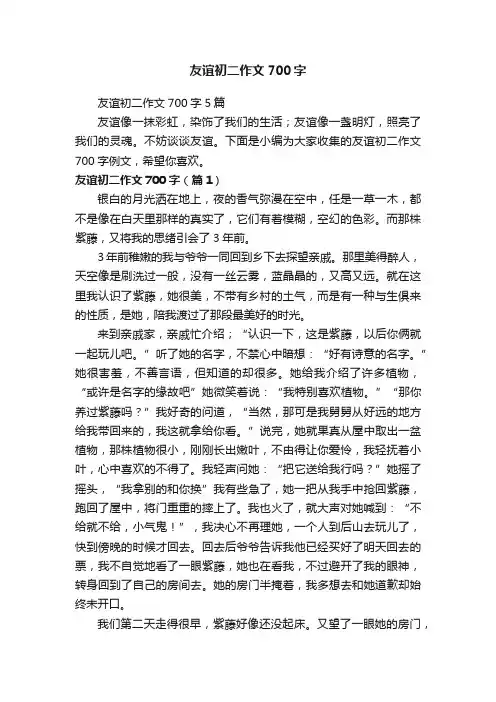 友谊初二作文 700 字

友谊初二作文 700 字 5 篇

友谊像一抹彩虹，染饰了我们的生活；友谊像一盏明灯，照亮了我们的灵魂。不妨谈谈友谊。下面是小编为大家收集的友谊初二作文 700 字例文，希望你喜欢。

友谊初二作文 700 字（篇 1）

银白的月光洒在地上，夜的香气弥漫在空中，任是一草一木，都不是像在白天里那样的真实了，它们有着模糊，空幻的色彩。而那株紫藤，又将我的思绪引会了 3 年前。

3 年前稚嫩的我与爷爷一同回到乡下去探望亲戚。那里美得醉人，天空像是刷洗过一般，没有一丝云雾，蓝晶晶的，又高又远。就在这里我认识了紫藤，她很美，不带有乡村的土气，而是有一种与生俱来的性质，是她，陪我渡过了那段最美好的时光。

来到亲戚家，亲戚忙介绍；“认识一下，这是紫藤，以后你俩就一起玩儿吧。”听了她的名字，不禁心中暗想：“好有诗意的名字。”她很害羞，不善言语，但知道的却很多。她给我介绍了许多植物，“或许是名字的缘故吧”她微笑着说：“我特别喜欢植物。”“那你养过紫藤吗？”我好奇的问道，“当然，那可是我舅舅从好远的地方给我带回来的，我这就拿给你看。”说完，她就果真从屋中取出一盆植物，那株植物很小，刚刚长出嫩叶，不由得让你爱怜，我轻抚着小叶，心中喜欢的不得了。我轻声问她：“把它送给我行吗？”她摇了摇头，“我拿别的和你换”我有些急了，她一把从我手中抢回紫藤，跑回了屋中，将门重重的摔上了。我也火了，就大声对她喊到：“不给就不给，小气鬼！”，我决心不再理她，一个人到后山去玩儿了，快到傍晚的时候才回去。回去后爷爷告诉我他已经买好了明天回去的票，我不自觉地看了一眼紫藤，她也在看我，不过避开了我的眼神，转身回到了自己的房间去。她的房门半掩着，我多想去和她道歉却始终未开口。

我们第二天走得很早，紫藤好像还没起床。又望了一眼她的房门，